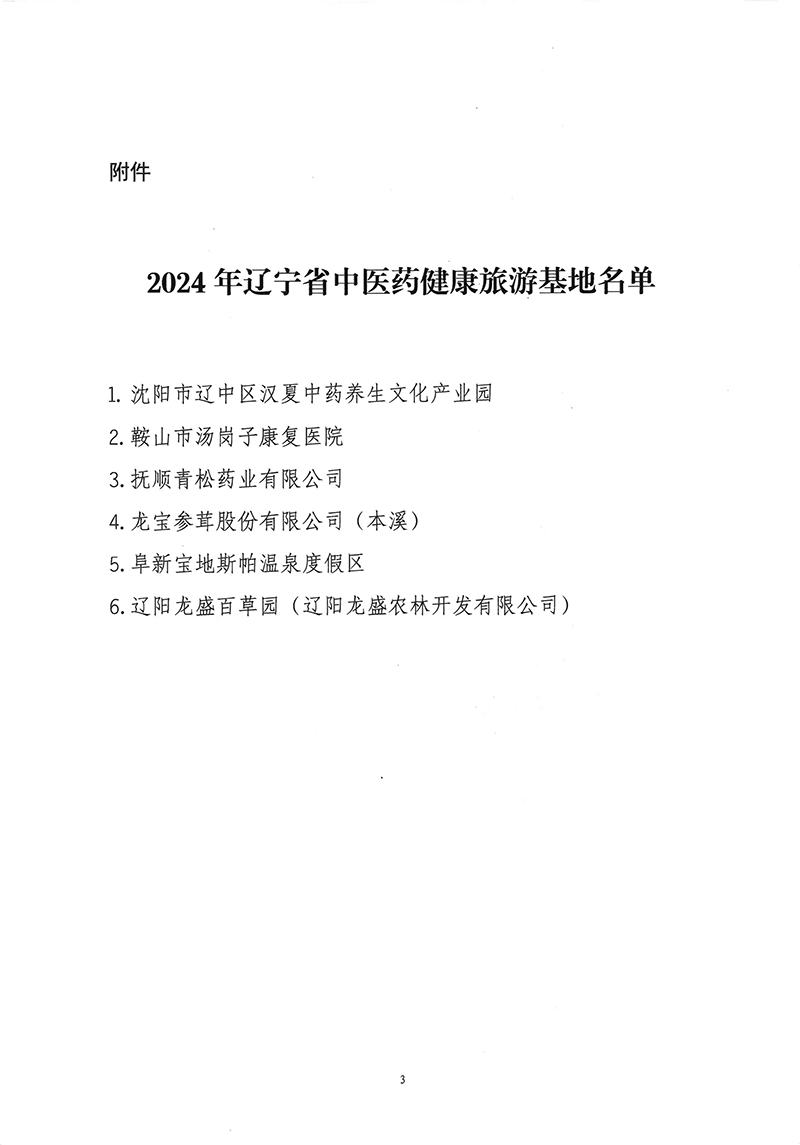 附件

2024 年辽宁省中医药健康旅游基地名单

1. 沈阳市辽中区汉夏中药养生文化产业园

2. 鞍山市汤岗子康复医院

3. 抚顺青松药业有限公司

4. 龙宝参茸股份有限公司（本溪）

5. 阜新宝地斯帕温泉度假区

6. 辽阳龙盛百草园（辽阳龙盛农林开发有限公司）

3